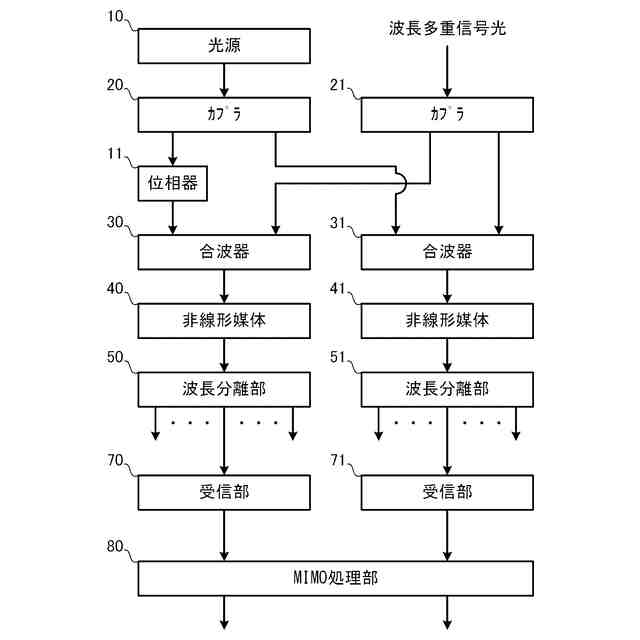 10
光源

波長多重信号光

20
ｶﾌﾟﾗ

21
ｶﾌﾟﾗ

11
位相器

30
合波器

31
合波器

40
非線形媒体

41
非線形媒体

50
波長分離部

51
波長分離部

・・・ ・・・

・・・ ・・・

70
受信部

71
受信部

80
MIMO処理部